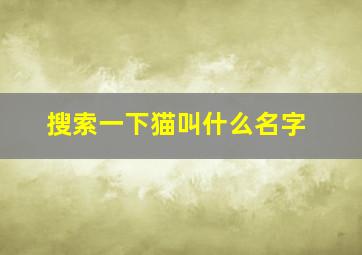 搜索一下猫叫什么名字